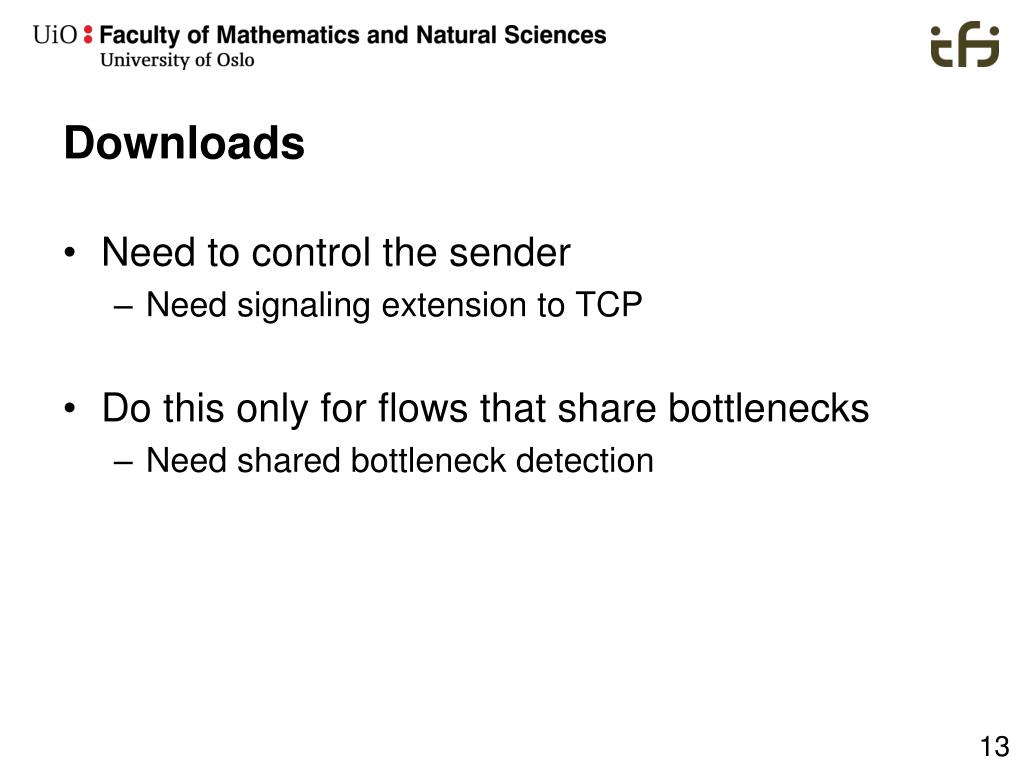 UiO : Faculty of Mathematics and Natural Sciences
University of Oslo

ifi

Downloads

• Need to control the sender
– Need signaling extension to TCP

• Do this only for flows that share bottlenecks
– Need shared bottleneck detection

13